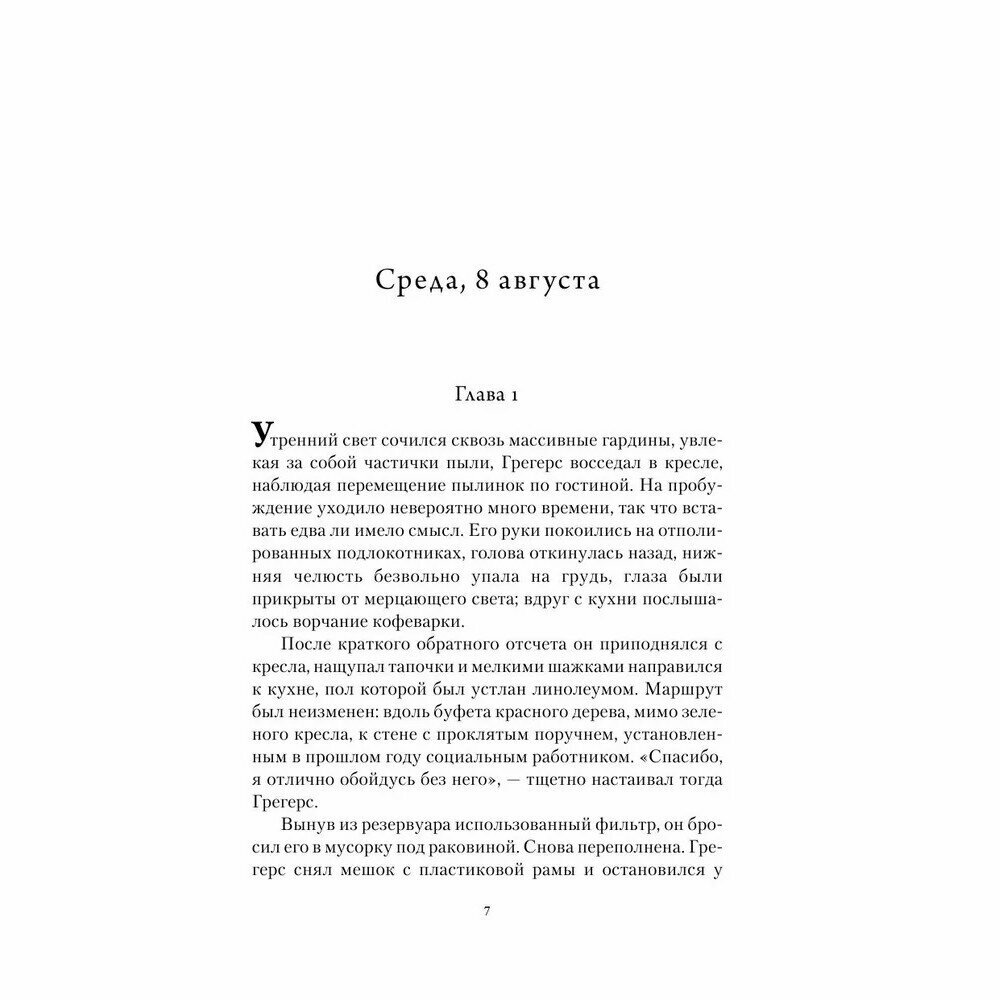 Среда, 8 августа

Глава 1

Утренний свет сочился сквозь массивные гардины, увлекая за собой частички пыли, Грегерс восседал в кресле, наблюдая перемещение пылинок по гостиной. На пробуждение уходило невероятно много времени, так что вставать едва ли имело смысл. Его руки покоились на отполированных подлокотниках, голова откинулась назад, нижняя челюсть безвольно упала на грудь, глаза были прикрыты от мерцающего света; вдруг с кухни послышалось ворчание кофеварки.

После краткого обратного отсчета он приподнялся с кресла, нащупал тапочки и мелкими шажками направился к кухне, пол которой был устлан линолеумом. Маршрут был неизменен: вдоль буфета красного дерева, мимо зеленого кресла, к стене с проклятым поручнем, установленным в прошлом году социальным работником. «Спасибо, я отлично обойдусь без него», — тщетно настаивал тогда Грегерс.

Вынув из резервуара использованный фильтр, он бросил его в мусорку под раковиной. Снова переполнена. Грегерс снял мешок с пластиковой рамы и остановился у

7